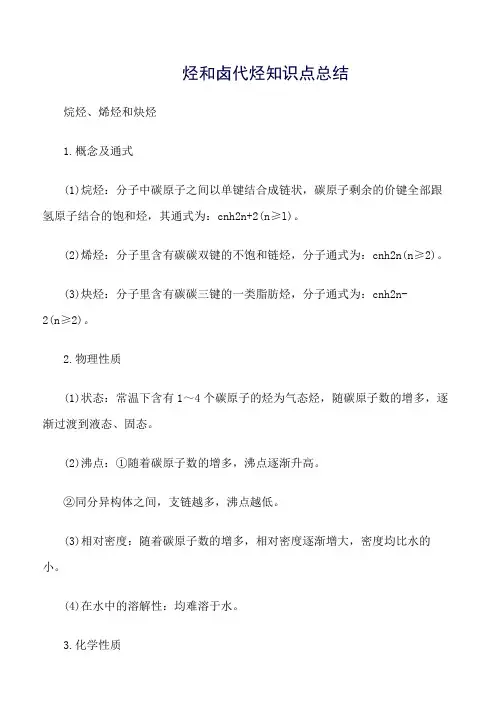 烃和卤代烃知识点总结

烷烃、烯烃和炔烃

1.概念及通式

(1)烷烃：分子中碳原子之间以单键结合成链状，碳原子剩余的价键全部跟氢原子结合的饱和烃，其通式为：cnh2n+2(n≥1)。

(2)烯烃：分子里含有碳碳双键的不饱和链烃，分子通式为：cnh2n(n≥2)。

(3)炔烃：分子里含有碳碳三键的一类脂肪烃，分子通式为：cnh2n-2(n≥2)。

2.物理性质

(1)状态：常温下含有1～4个碳原子的烃为气态烃，随碳原子数的增多，逐渐过渡到液态、固态。

(2)沸点：①随着碳原子数的增多，沸点逐渐升高。

②同分异构体之间，支链越多，沸点越低。

(3)相对密度：随着碳原子数的增多，相对密度逐渐增大，密度均比水的小。

(4)在水中的溶解性：均难溶于水。

3.化学性质